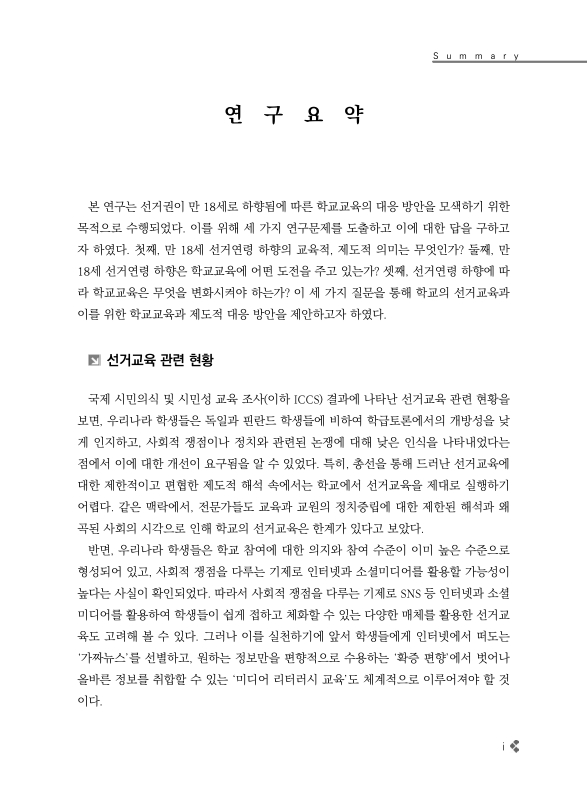 Summary

연 구 요 약

본 연구는 선거권이 만 18세로 하향됨에 따른 학교교육의 대응 방안을 모색하기 위한 목적으로 수행되었다. 이를 위해 세 가지 연구문제를 도출하고 이에 대한 답을 구하고자 하였다. 첫째, 만 18세 선거연령 하향의 교육적, 제도적 의미는 무엇인가? 둘째, 만 18세 선거연령 하향은 학교교육에 어떤 도전을 주고 있는가? 셋째, 선거연령 하향에 따라 학교교육은 무엇을 변화시켜야 하는가? 이 세 가지 질문을 통해 학교의 선거교육과 이를 위한 학교교육과 제도적 대응 방안을 제안하고자 하였다.

선거교육 관련 현황

국제 시민의식 및 시민성 교육 조사(이하 ICCS) 결과에 나타난 선거교육 관련 현황을 보면, 우리나라 학생들은 독일과 핀란드 학생들에 비하여 학급토론에서의 개방성을 낮게 인지하고, 사회적 쟁점이나 정치와 관련된 논쟁에 대해 낮은 인식을 나타내었다는 점에서 이에 대한 개선이 요구됨을 알 수 있었다. 특히, 총선을 통해 드러난 선거교육에 대한 제한적이고 편협한 제도적 해석 속에서는 학교에서 선거교육을 제대로 실행하기 어렵다. 같은 맥락에서, 전문가들도 교육과 교원의 정치중립에 대한 제한된 해석과 왜곡된 사회의 시각으로 인해 학교의 선거교육은 한계가 있다고 보았다.

반면, 우리나라 학생들은 학교 참여에 대한 의지와 참여 수준이 이미 높은 수준으로 형성되어 있고, 사회적 쟁점을 다루는 기제로 인터넷과 소셜미디어를 활용할 가능성이 높다는 사실이 확인되었다. 따라서 사회적 쟁점을 다루는 기제로 SNS 등 인터넷과 소셜미디어를 활용하여 학생들이 쉽게 접하고 체화할 수 있는 다양한 매체를 활용한 선거교육도 고려해 볼 수 있다. 그러나 이를 실천하기에 앞서 학생들에게 인터넷에서 떠도는 '가짜뉴스'를 선별하고, 원하는 정보만을 편향적으로 수용하는 '확증 편향'에서 벗어나 올바른 정보를 취합할 수 있는 '미디어 리터러시 교육'도 체계적으로 이루어져야 할 것이다.

i